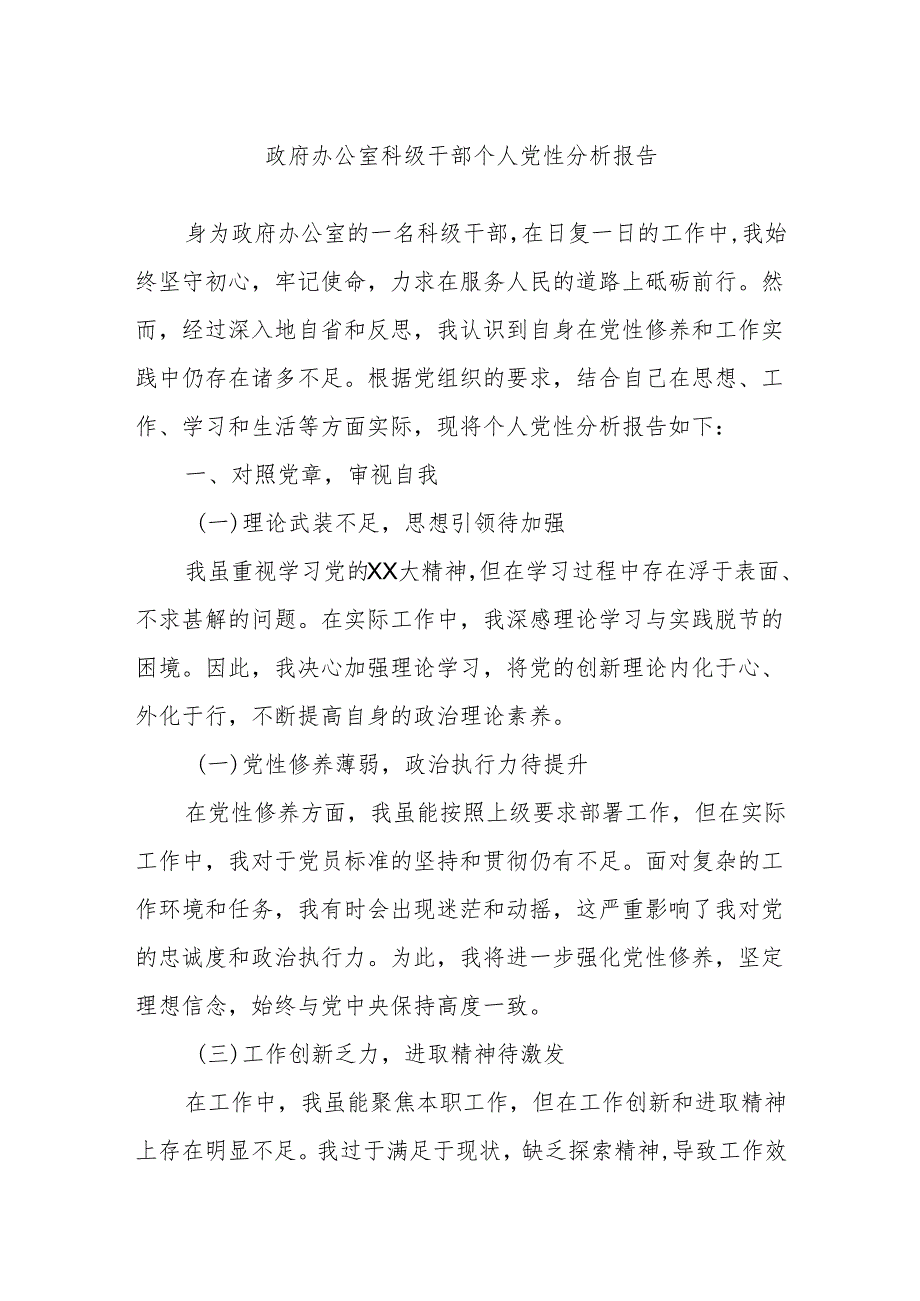 政府办公室科级干部个人党性分析报告

身为政府办公室的一名科级干部,在日复一日的工作中,我始终坚守初心，牢记使命，力求在服务人民的道路上砥砺前行。然而，经过深入地自省和反思，我认识到自身在党性修养和工作实践中仍存在诸多不足。根据党组织的要求，结合自己在思想、工作、学习和生活等方面实际，现将个人党性分析报告如下：

一、对照党章，审视自我

(一)理论武装不足，思想引领待加强

我虽重视学习党的XX大精神,但在学习过程中存在浮于表面、不求甚解的问题。在实际工作中，我深感理论学习与实践脱节的困境。因此，我决心加强理论学习，将党的创新理论内化于心、外化于行，不断提高自身的政治理论素养。

(一)党性修养薄弱，政治执行力待提升

在党性修养方面，我虽能按照上级要求部署工作，但在实际工作中，我对于党员标准的坚持和贯彻仍有不足。面对复杂的工作环境和任务，我有时会出现迷茫和动摇，这严重影响了我对党的忠诚度和政治执行力。为此，我将进一步强化党性修养，坚定理想信念，始终与党中央保持高度一致。

(三)工作创新乏力，进取精神待激发

在工作中，我虽能聚焦本职工作，但在工作创新和进取精神上存在明显不足。我过于满足于现状，缺乏探索精神,导致工作效